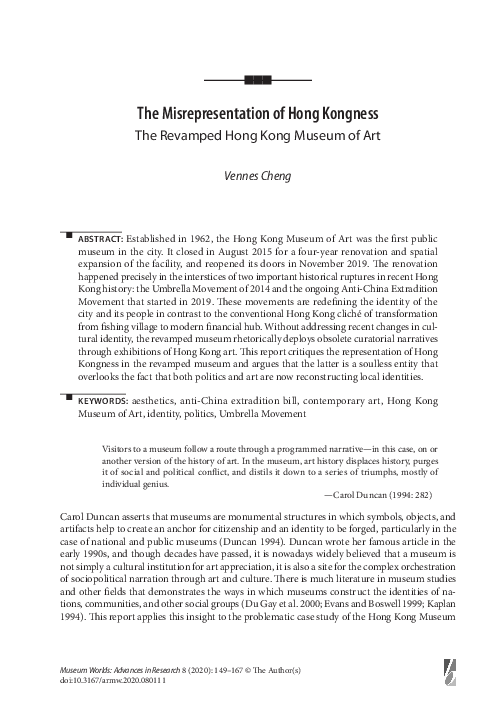 The Misrepresentation of Hong Kongness
The Revamped Hong Kong Museum of Art

Vennes Cheng

ABSTRACT: Established in 1962, the Hong Kong Museum of Art was the first public museum in the city. It closed in August 2015 for a four-year renovation and spatial expansion of the facility, and reopened its doors in November 2019. The renovation happened precisely in the interstices of two important historical ruptures in recent Hong Kong history: the Umbrella Movement of 2014 and the ongoing Anti-China Extradition Movement that started in 2019. These movements are redefining the identity of the city and its people in contrast to the conventional Hong Kong cliché of transformation from fishing village to modern financial hub. Without addressing recent changes in cultural identity, the revamped museum rhetorically deploys obsolete curatorial narratives through exhibitions of Hong Kong art. This report critiques the representation of Hong Kongness in the revamped museum and argues that the latter is a soulless entity that overlooks the fact that both politics and art are now reconstructing local identities.

KEYWORDS: aesthetics, anti-China extradition bill, contemporary art, Hong Kong Museum of Art, identity, politics, Umbrella Movement

Visitors to a museum follow a route through a programmed narrative—in this case, on or another version of the history of art. In the museum, art history displaces history, purges it of social and political conflict, and distils it down to a series of triumphs, mostly of individual genius.
—Carol Duncan (1994: 282)

Carol Duncan asserts that museums are monumental structures in which symbols, objects, and artifacts help to create an anchor for citizenship and an identity to be forged, particularly in the case of national and public museums (Duncan 1994). Duncan wrote her famous article in the early 1990s, and though decades have passed, it is nowadays widely believed that a museum is not simply a cultural institution for art appreciation, it is also a site for the complex orchestration of sociopolitical narration through art and culture. There is much literature in museum studies and other fields that demonstrates the ways in which museums construct the identities of nations, communities, and other social groups (Du Gay et al. 2000; Evans and Boswell 1999; Kaplan 1994). This report applies this insight to the problematic case study of the Hong Kong Museum

Museum Worlds: Advances in Research 8 (2020): 149–167 © The Author(s)
doi:10.3167/armw.2020.080111